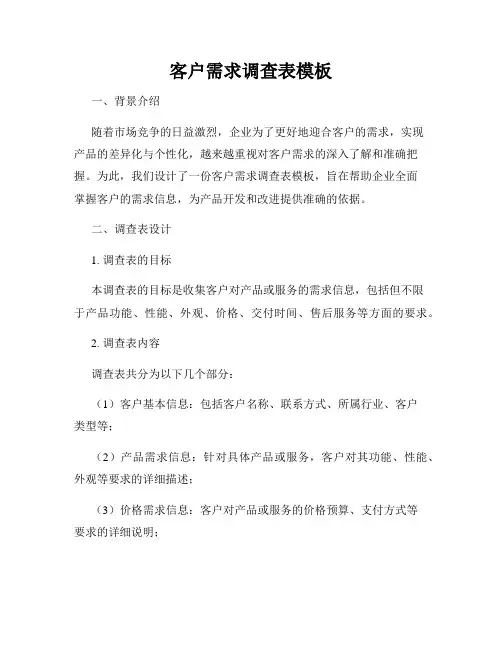 客户需求调查表模板

一、背景介绍

随着市场竞争的日益激烈，企业为了更好地迎合客户的需求，实现产品的差异化与个性化，越来越重视对客户需求的深入了解和准确把握。为此，我们设计了一份客户需求调查表模板，旨在帮助企业全面掌握客户的需求信息，为产品开发和改进提供准确的依据。

二、调查表设计

1. 调查表的目标

本调查表的目标是收集客户对产品或服务的需求信息，包括但不限于产品功能、性能、外观、价格、交付时间、售后服务等方面的要求。

2. 调查表内容

调查表共分为以下几个部分：

（1）客户基本信息：包括客户名称、联系方式、所属行业、客户类型等；

（2）产品需求信息：针对具体产品或服务，客户对其功能、性能、外观等要求的详细描述；

（3）价格需求信息：客户对产品或服务的价格预算、支付方式等要求的详细说明；